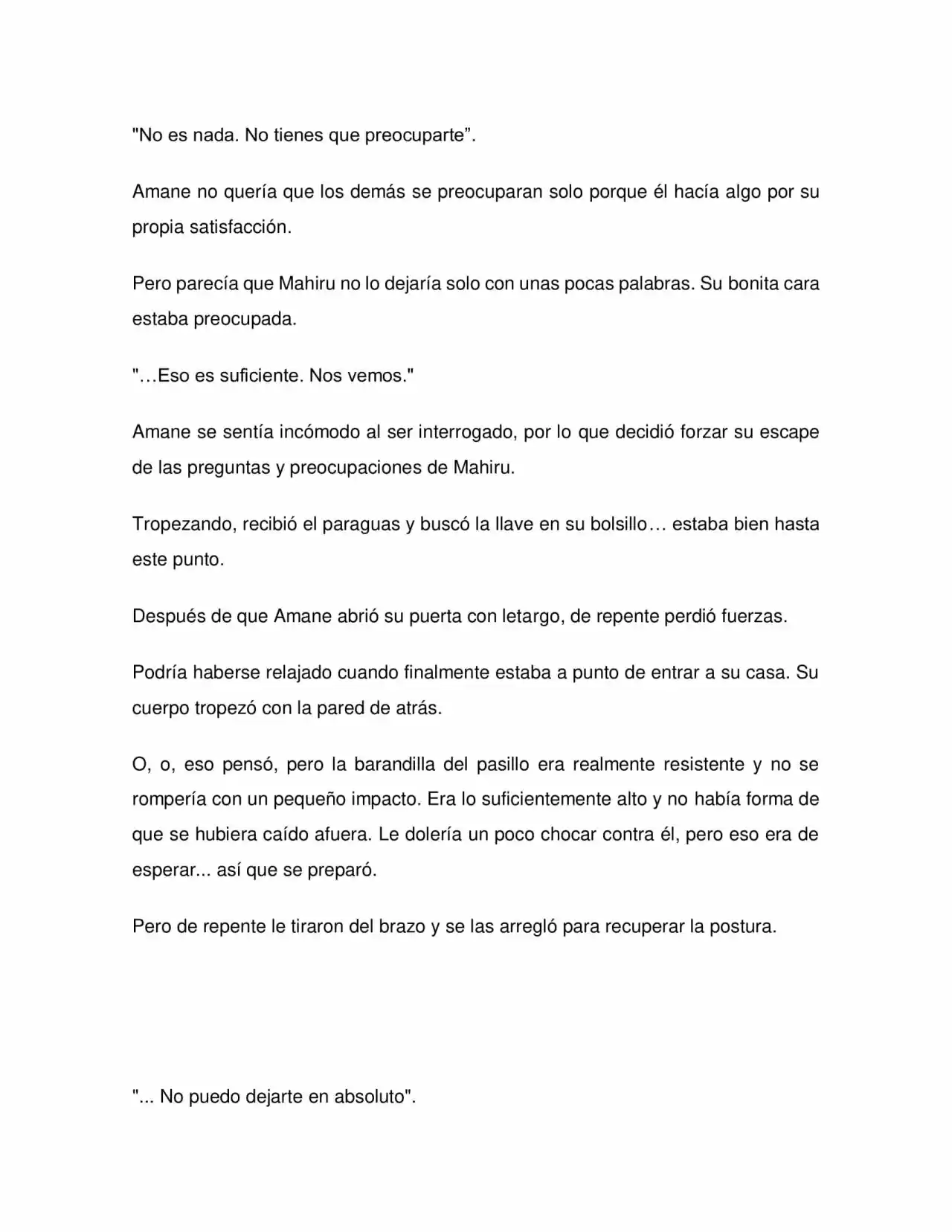 "No es nada. No tienes que preocuparte".

Amane no quería que los demás se preocuparan solo porque él hacía algo por su propia satisfacción.

Pero parecía que Mahiru no lo dejaría solo con unas pocas palabras. Su bonita cara estaba preocupada.

"…Eso es suficiente. Nos vemos."

Amane se sentía incómodo al ser interrogado, por lo que decidió forzar su escape de las preguntas y preocupaciones de Mahiru.

Tropezando, recibió el paraguas y buscó la llave en su bolsillo… estaba bien hasta este punto.

Después de que Amane abrió su puerta con letargo, de repente perdió fuerzas.

Podría haberse relajado cuando finalmente estaba a punto de entrar a su casa. Su cuerpo tropezó con la pared de atrás.

O, o, eso pensó, pero la barandilla del pasillo era realmente resistente y no se rompería con un pequeño impacto. Era lo suficientemente alto y no había forma de que se hubiera caído afuera. Le dolería un poco chocar contra él, pero eso era de esperar... así que se preparó.

Pero de repente le tiraron del brazo y se las arregló para recuperar la postura.

"... No puedo dejarte en absoluto".